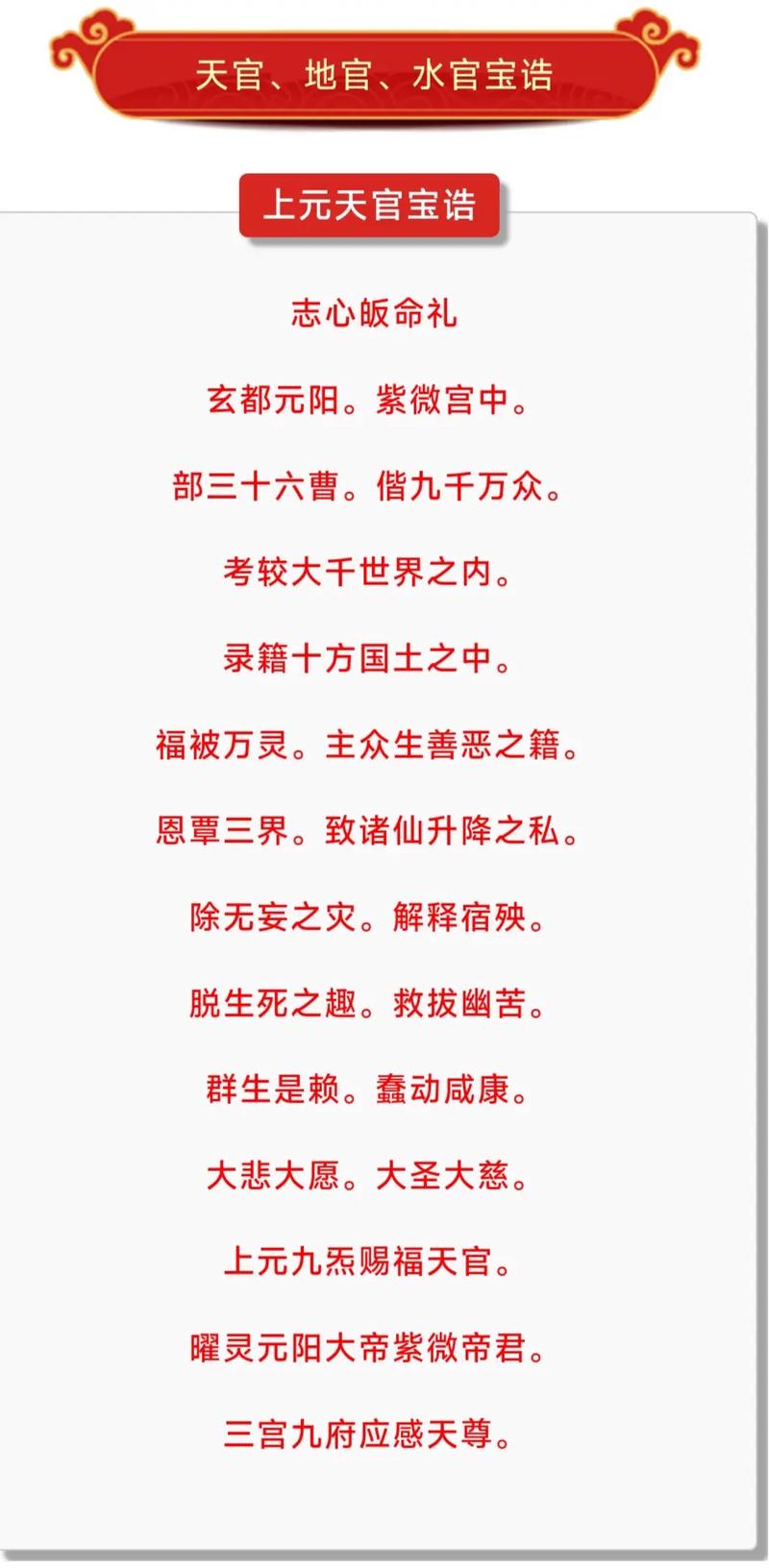 天官、地官、水官宝诰

上元天官宝诰

志心皈命礼

玄都元阳。紫微宫中。

部三十六曹。偕九千万众。

考较大千世界之内。

录籍十方国土之中。

福被万灵。主众生善恶之籍。

恩覃三界。致诸仙升降之私。

除无妄之灾。解释宿殃。

脱生死之趣。救拔幽苦。

群生是赖。蠢动咸康。

大悲大愿。大圣大慈。

上元九炁赐福天官。

曜灵元阳大帝紫微帝君。

三宫九府应感天尊。